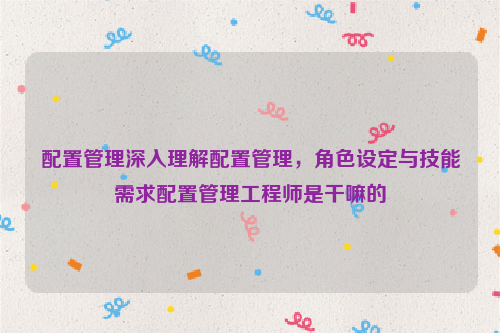 配置管理深入理解配置管理，角色设定与技能需求配置管理工程师是干嘛的